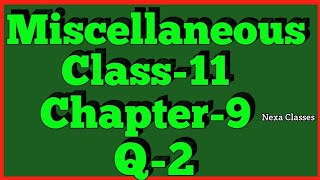 Miscellaneous
Class-11
Chapter-9
Nexa Classes
Q-2